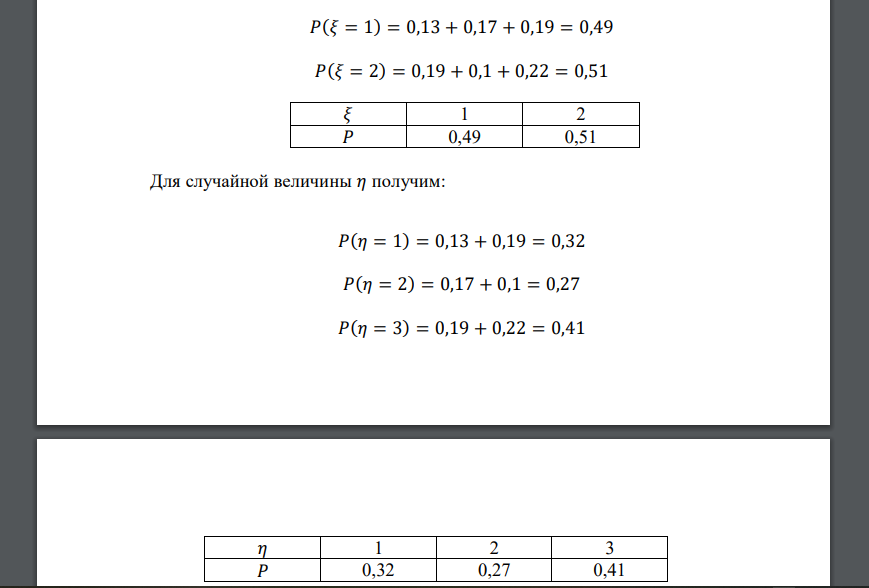 $P(\xi = 1) = 0{,}13 + 0{,}17 + 0{,}19 = 0{,}49$

$P(\xi = 2) = 0{,}19 + 0{,}1 + 0{,}22 = 0{,}51$

| $\xi$ | 1 | 2 |
|---|---|---|
| $P$ | 0,49 | 0,51 |

Для случайной величины $\eta$ получим:

$P(\eta = 1) = 0{,}13 + 0{,}19 = 0{,}32$

$P(\eta = 2) = 0{,}17 + 0{,}1 = 0{,}27$

$P(\eta = 3) = 0{,}19 + 0{,}22 = 0{,}41$

| $\eta$ | 1 | 2 | 3 |
|---|---|---|---|
| $P$ | 0,32 | 0,27 | 0,41 |